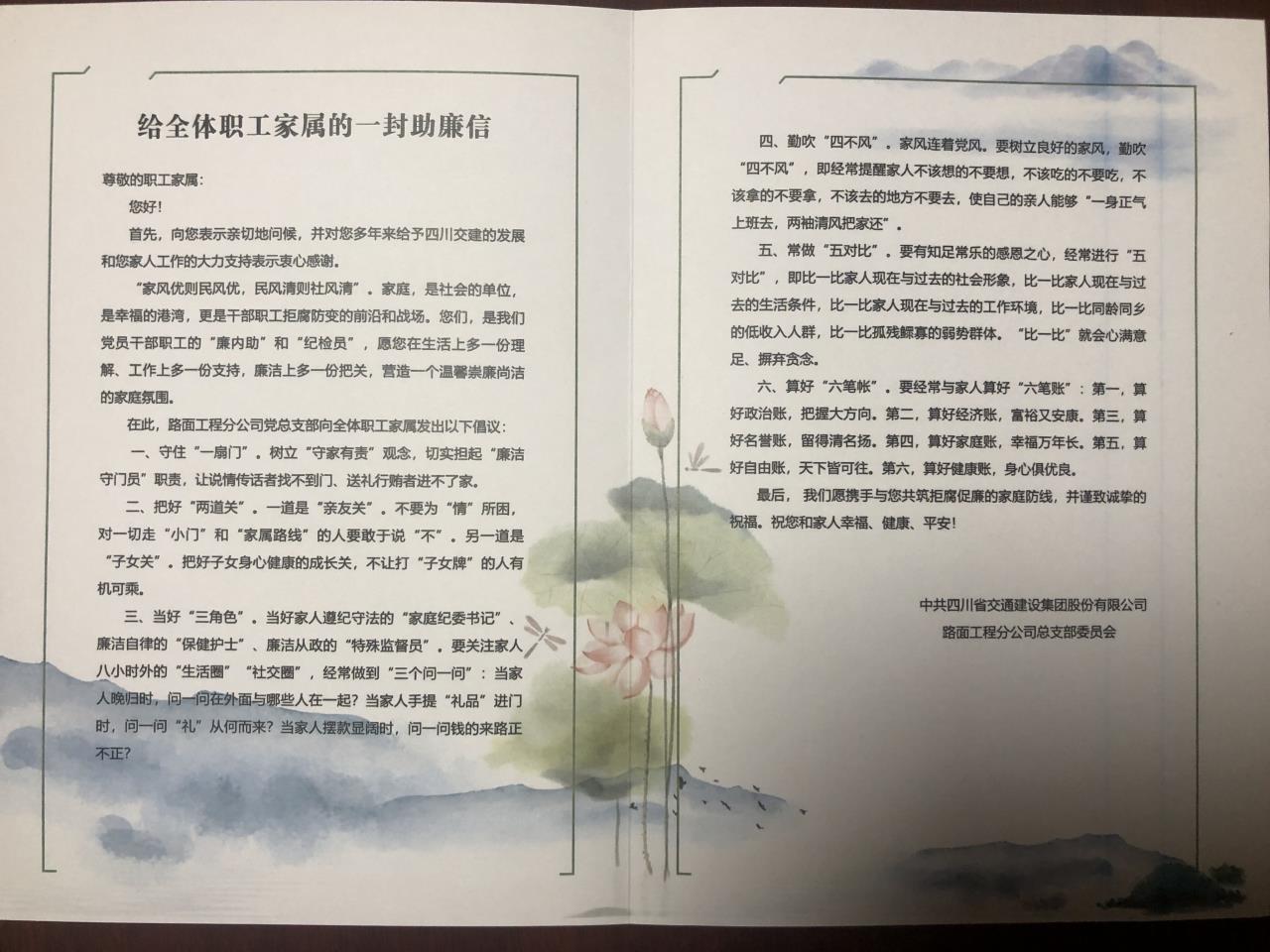 给全体职工家属的一封助廉信

尊敬的职工家属：

您好！

首先，向您表示亲切地问候，并对您多年来给予四川交建的发展和您家人工作的大力支持表示衷心感谢。

“家风优则民风优，民风清则社风清”。家庭，是社会的单位，是幸福的港湾，更是干部职工拒腐防变的前沿和战场。您们，是我们党员干部职工的“廉内助”和“纪检员”，愿您在生活上多一份理解、工作上多一份支持，廉洁上多一份把关，营造一个温馨崇廉尚洁的家庭氛围。

在此，路面工程分公司党总支部向全体职工家属发出以下倡议：

一、守住“一扇门”。树立“守家有责”观念，切实担起“廉洁守门员”职责，让说情传话者找不到门、送礼行贿者进不了家。

二、把好“两道关”。一道是“亲友关”。不要为“情”所困，对一切走“小门”和“家属路线”的人要敢于说“不”。另一道是“子女关”。把好子女身心健康的成长关，不让打“子女牌”的人有机可乘。

三、当好“三角色”。当好家人遵纪守法的“家庭纪委书记”、廉洁自律的“保健护士”、廉洁从政的“特殊监督员”。要关注家人八小时外的“生活圈”“社交圈”，经常做到“三个问一问”：当家人晚归时，问一问在外面与哪些人在一起？当家人手提“礼品”进门时，问一问“礼”从何而来？当家人摆款显阔时，问一问钱的来路正不正？

四、勤吹“四不风”。家风连着党风。要树立良好的家风，勤吹“四不风”，即经常提醒家人不该想的不要想，不该吃的不要吃，不该拿的不要拿，不该去的地方不要去，使自己的亲人能够“一身正气上班去，两袖清风把家还”。

五、常做“五对比”。要有知足常乐的感恩之心，经常进行“五对比”，即比一比家人现在与过去的社会形象，比一比家人现在与过去的生活条件，比一比家人现在与过去的工作环境，比一比同龄同乡的低收入人群，比一比孤残鳏寡的弱势群体。“比一比”就会心满意足、摒弃贪念。

六、算好“六笔帐”。要经常与家人算好“六笔账”：第一，算好政治账，把握大方向。第二，算好经济账，富裕又安康。第三，算好名誉账，留得清名扬。第四，算好家庭账，幸福万年长。第五，算好自由账，天下皆可往。第六，算好健康账，身心俱优良。

最后，我们愿携手与您共筑拒腐促廉的家庭防线，并谨致诚挚的祝福。祝您和家人幸福、健康、平安！

中共四川省交通建设集团股份有限公司
路面工程分公司总支部委员会